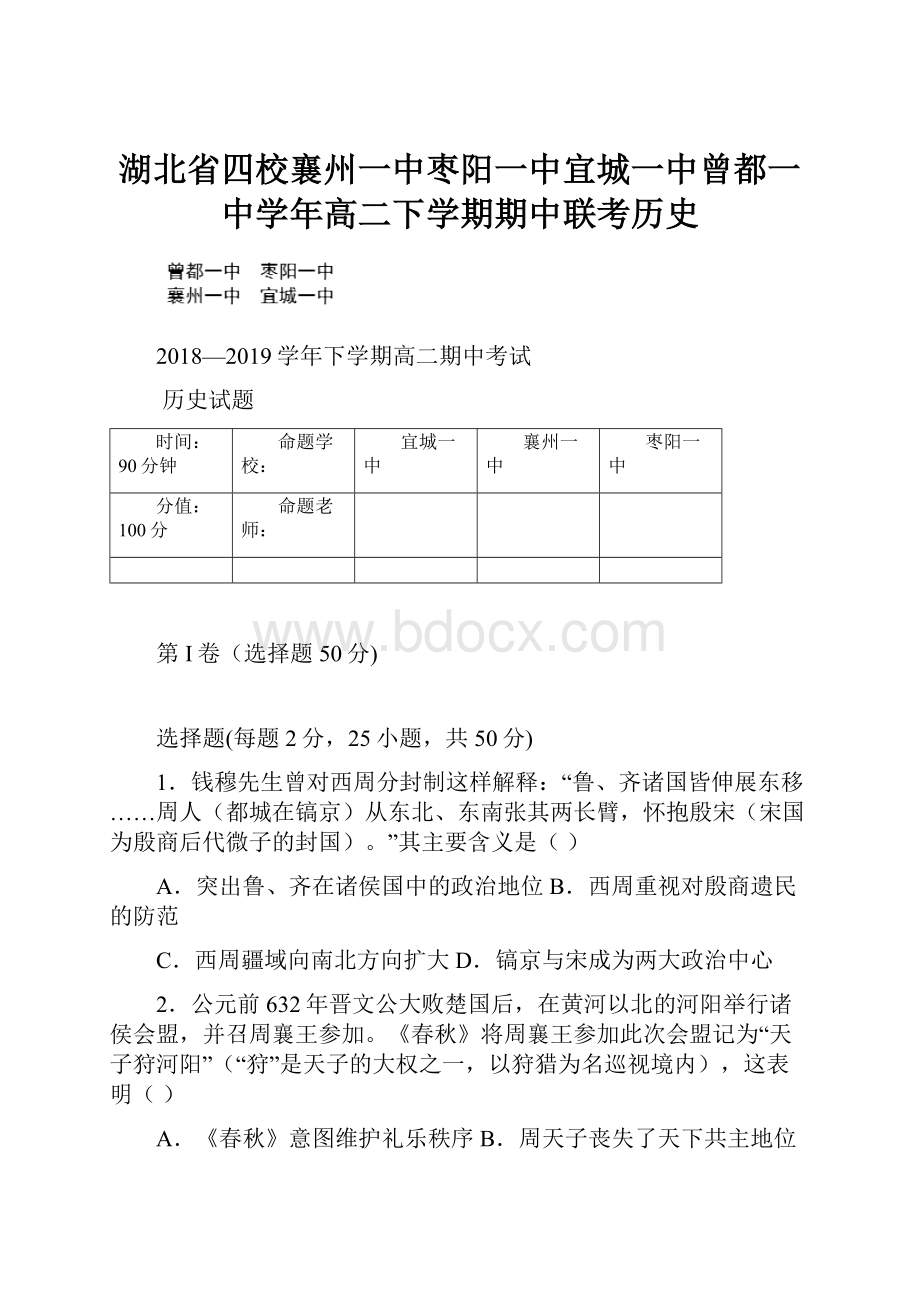 湖北省四校襄州一中枣阳一中宜城一中曾都一中学年高二下学期期中联考历史

曾都一中　枣阳一中
襄州一中　宜城一中

2018—2019学年下学期高二期中考试

历史试题

| 时间：90分钟 | 命题学校： | 宜城一中 | 襄州一中 | 枣阳一中 |
|---|---|---|---|---|
| 分值：100分 | 命题老师： | | | |
| | | | | |

www.bdocx.com

第I卷（选择题50分)

选择题(每题2分，25小题，共50分)

1．钱穆先生曾对西周分封制这样解释：“鲁、齐诸国皆伸展东移……周人（都城在镐京）从东北、东南张其两长臂，怀抱殷宋（宋国为殷商后代微子的封国）。”其主要含义是（ ）

A．突出鲁、齐在诸侯国中的政治地位 B．西周重视对殷商遗民的防范

C．西周疆域向南北方向扩大 D．镐京与宋成为两大政治中心

2．公元前632年晋文公大败楚国后，在黄河以北的河阳举行诸侯会盟，并召周襄王参加。《春秋》将周襄王参加此次会盟记为“天子狩河阳”（“狩”是天子的大权之一，以狩猎为名巡视境内），这表明（ ）

A．《春秋》意图维护礼乐秩序 B．周天子丧失了天下共主地位